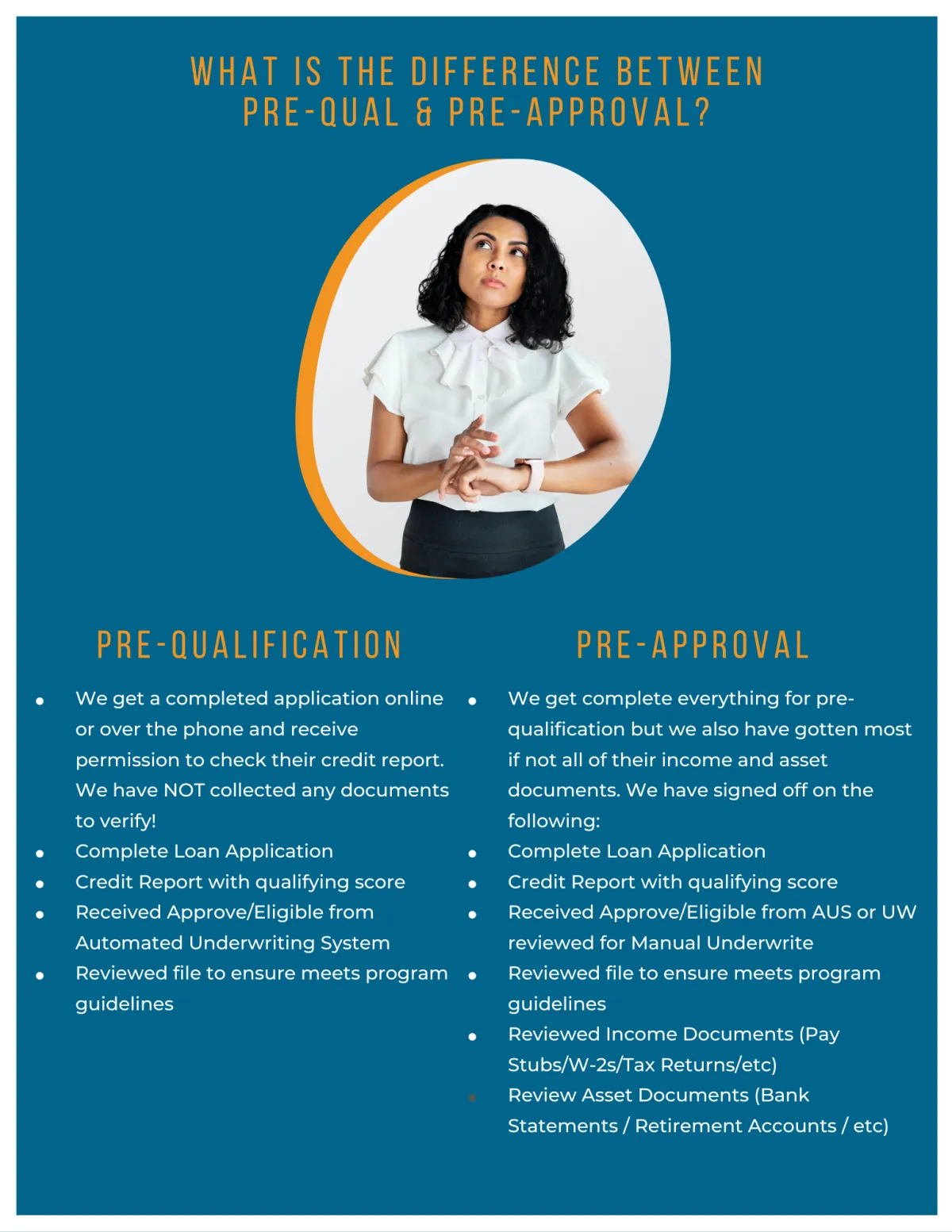 WHAT IS THE DIFFERENCE BETWEEN PRE-QUAL & PRE-APPROVAL?

PRE-QUALIFICATION

- We get a completed application online or over the phone and receive permission to check their credit report. We have NOT collected any documents to verify!
- Complete Loan Application
- Credit Report with qualifying score
- Received Approve/Eligible from Automated Underwriting System
- Reviewed file to ensure meets program guidelines

PRE-APPROVAL

- We get complete everything for pre-qualification but we also have gotten most if not all of their income and asset documents. We have signed off on the following:
- Complete Loan Application
- Credit Report with qualifying score
- Received Approve/Eligible from AUS or UW reviewed for Manual Underwrite
- Reviewed file to ensure meets program guidelines
- Reviewed Income Documents (Pay Stubs/W-2s/Tax Returns/etc)
- Review Asset Documents (Bank Statements / Retirement Accounts / etc)